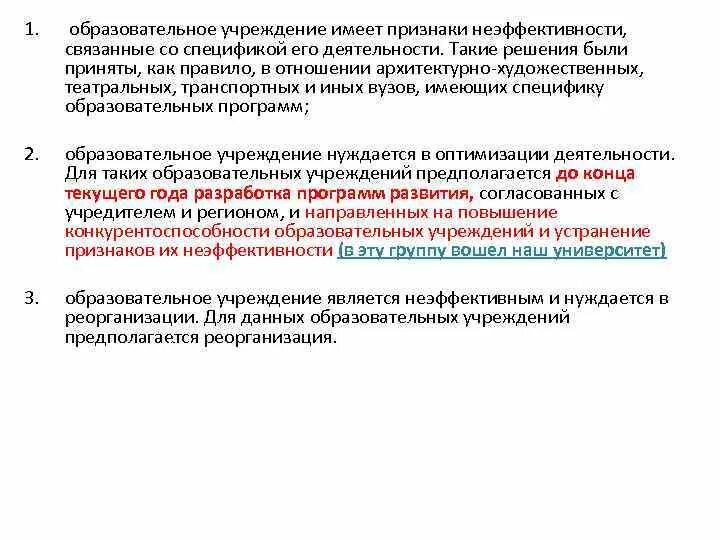 1. образовательное учреждение имеет признаки неэффективности, связанные со спецификой его деятельности. Такие решения были приняты, как правило, в отношении архитектурно-художественных, театральных, транспортных и иных вузов, имеющих специфику образовательных программ;

2. образовательное учреждение нуждается в оптимизации деятельности. Для таких образовательных учреждений предполагается до конца текущего года разработка программ развития, согласованных с учредителем и регионом, и направленных на повышение конкурентоспособности образовательных учреждений и устранение признаков их неэффективности (в эту группу вошел наш университет)

3. образовательное учреждение является неэффективным и нуждается в реорганизации. Для данных образовательных учреждений предполагается реорганизация.